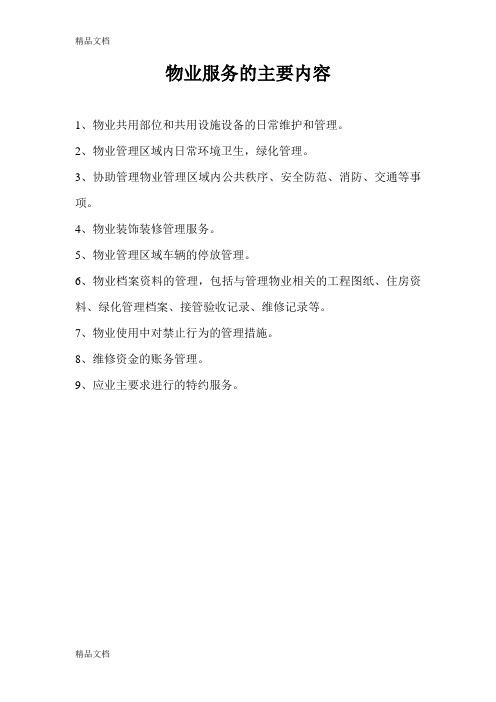 精品文档

物业服务的主要内容

1、物业共用部位和共用设施设备的日常维护和管理。

2、物业管理区域内日常环境卫生，绿化管理。

3、协助管理物业管理区域内公共秩序、安全防范、消防、交通等事项。

4、物业装饰装修管理服务。

5、物业管理区域车辆的停放管理。

6、物业档案资料的管理，包括与管理物业相关的工程图纸、住房资料、绿化管理档案、接管验收记录、维修记录等。

7、物业使用中对禁止行为的管理措施。

8、维修资金的账务管理。

9、应业主要求进行的特约服务。

精品文档